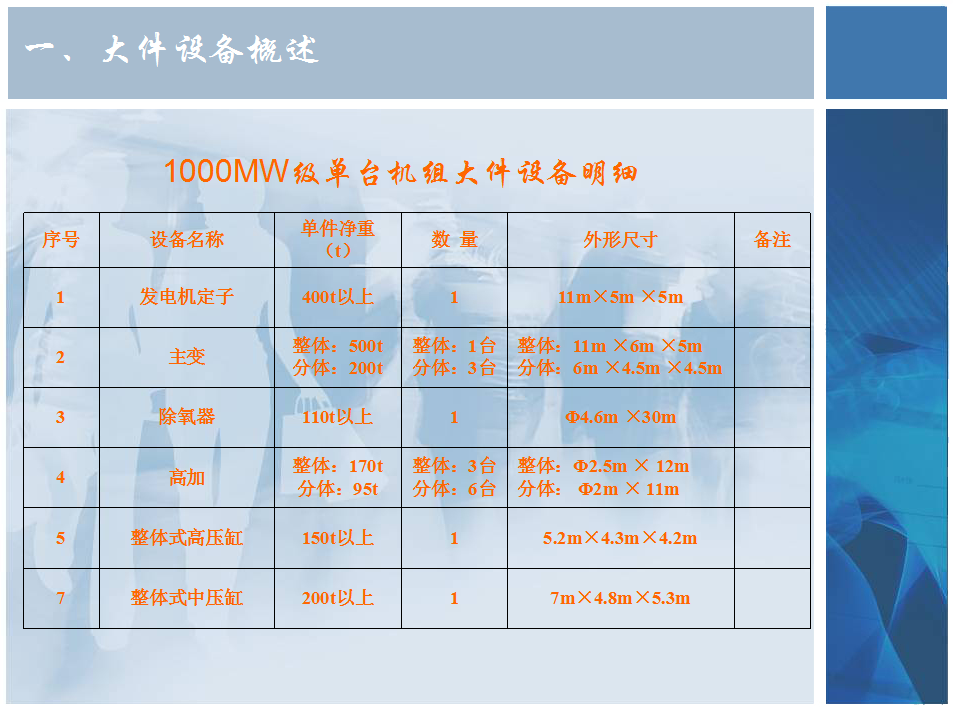 一、大件设备概述

1000MW级单台机组大件设备明细

| 序号 | 设备名称 | 单件净重（t） | 数 量 | 外形尺寸 | 备注 |
|---|---|---|---|---|---|
| 1 | 发电机定子 | 400t以上 | 1 | 11m×5m ×5m | |
| 2 | 主变 | 整体：500t 分体：200t | 整体：1台 分体：3台 | 整体：11m ×6m ×5m 分体：6m ×4.5m ×4.5m | |
| 3 | 除氧器 | 110t以上 | 1 | Φ4.6m ×30m | |
| 4 | 高加 | 整体：170t 分体：95t | 整体：3台 分体：6台 | 整体：Φ2.5m × 12m 分体：Φ2m × 11m | |
| 5 | 整体式高压缸 | 150t以上 | 1 | 5.2m×4.3m×4.2m | |
| 7 | 整体式中压缸 | 200t以上 | 1 | 7m×4.8m×5.3m | |